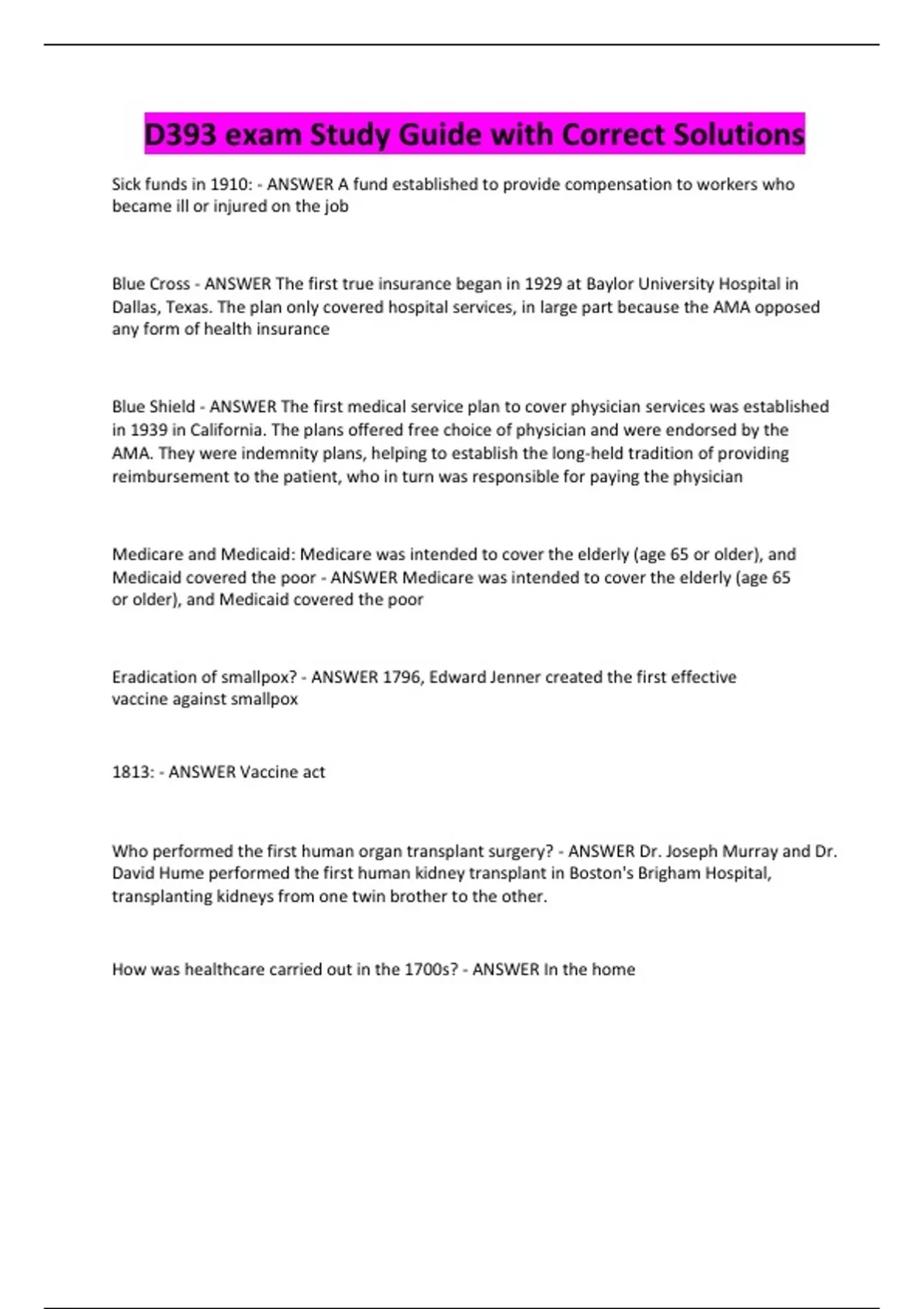 D393 exam Study Guide with Correct Solutions

Sick funds in 1910: - ANSWER A fund established to provide compensation to workers who became ill or injured on the job

Blue Cross - ANSWER The first true insurance began in 1929 at Baylor University Hospital in Dallas, Texas. The plan only covered hospital services, in large part because the AMA opposed any form of health insurance

Blue Shield - ANSWER The first medical service plan to cover physician services was established in 1939 in California. The plans offered free choice of physician and were endorsed by the AMA. They were indemnity plans, helping to establish the long-held tradition of providing reimbursement to the patient, who in turn was responsible for paying the physician

Medicare and Medicaid: Medicare was intended to cover the elderly (age 65 or older), and Medicaid covered the poor - ANSWER Medicare was intended to cover the elderly (age 65 or older), and Medicaid covered the poor

Eradication of smallpox? - ANSWER 1796, Edward Jenner created the first effective vaccine against smallpox

1813: - ANSWER Vaccine act

Who performed the first human organ transplant surgery? - ANSWER Dr. Joseph Murray and Dr. David Hume performed the first human kidney transplant in Boston's Brigham Hospital, transplanting kidneys from one twin brother to the other.

How was healthcare carried out in the 1700s? - ANSWER In the home